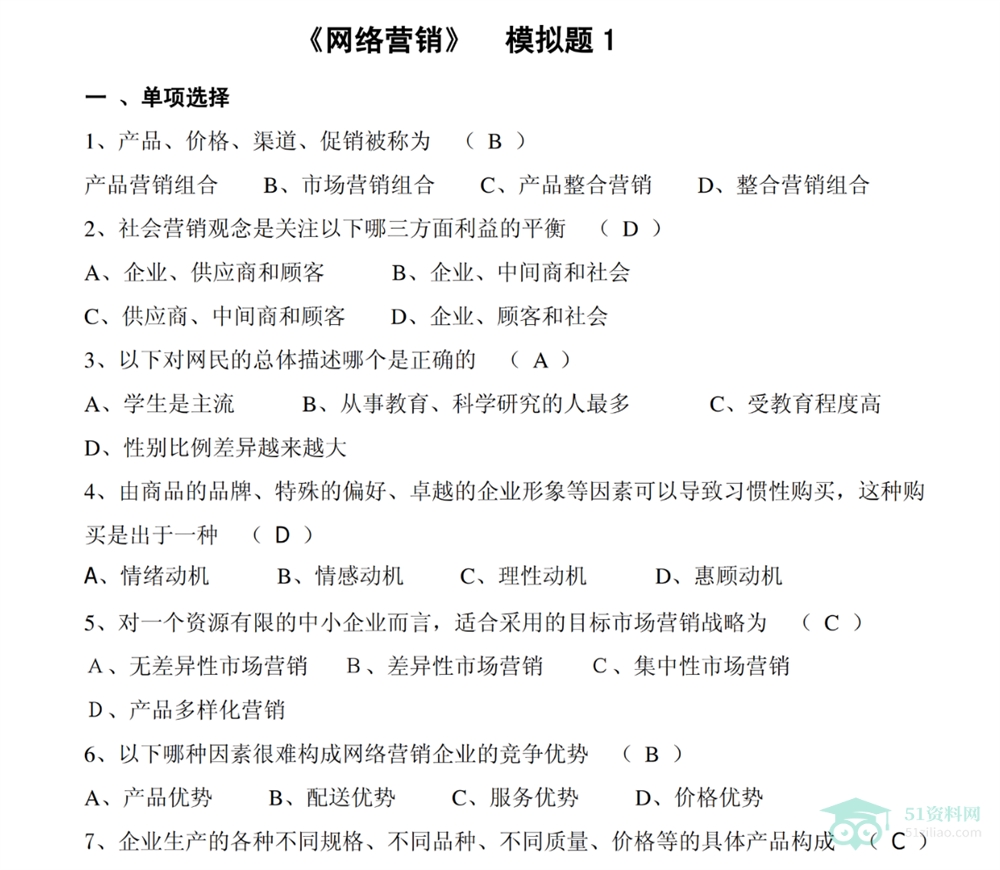 《网络营销》 模拟题1

一、单项选择

1、产品、价格、渠道、促销被称为 （B）

产品营销组合 B、市场营销组合 C、产品整合营销 D、整合营销组合

2、社会营销观念是关注以下哪三方面利益的平衡 （D）

A、企业、供应商和顾客 B、企业、中间商和社会

C、供应商、中间商和顾客 D、企业、顾客和社会

3、以下对网民的总体描述哪个是正确的 （A）

A、学生是主流 B、从事教育、科学研究的人最多 C、受教育程度高

D、性别比例差异越来越大

4、由商品的品牌、特殊的偏好、卓越的企业形象等因素可以导致习惯性购买，这种购买是出于一种 （D）

A、情绪动机 B、情感动机 C、理性动机 D、惠顾动机

5、对一个资源有限的中小企业而言，适合采用的目标市场营销战略为 （C）

A、无差异性市场营销 B、差异性市场营销 C、集中性市场营销

D、产品多样化营销

6、以下哪种因素很难构成网络营销企业的竞争优势 （B）

A、产品优势 B、配送优势 C、服务优势 D、价格优势

7、企业生产的各种不同规格、不同品种、不同质量、价格等的具体产品构成 （C）

51资料网